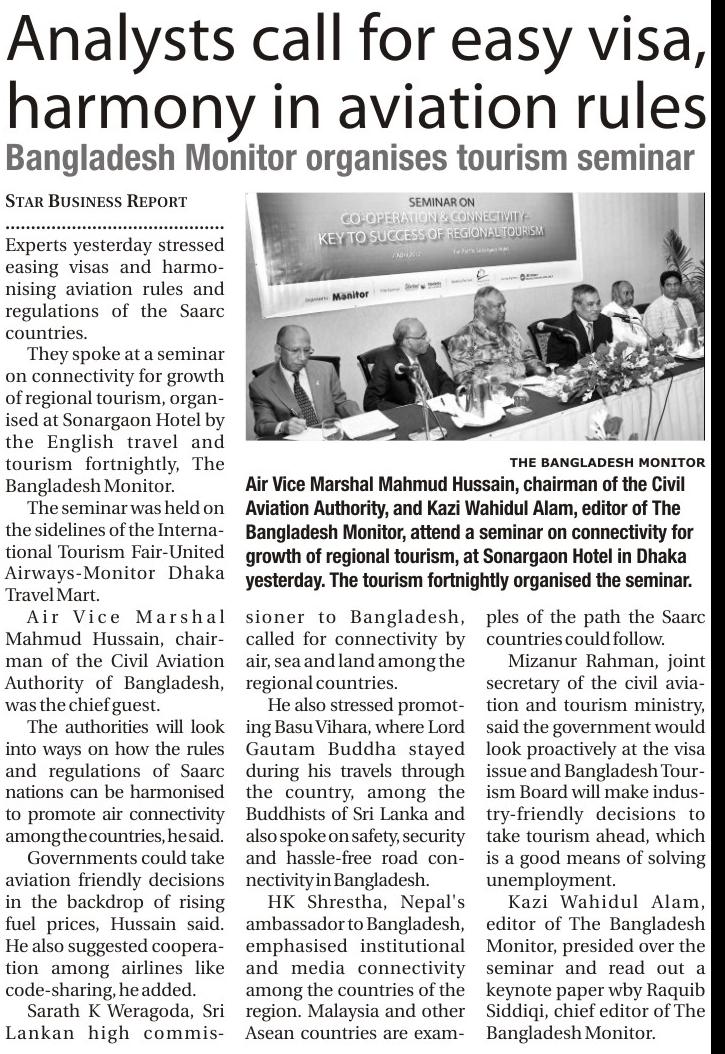 Analysts call for easy visa, harmony in aviation rules

Bangladesh Monitor organises tourism seminar

STAR BUSINESS REPORT

Experts yesterday stressed easing visas and harmonising aviation rules and regulations of the Saarc countries.

They spoke at a seminar on connectivity for growth of regional tourism, organised at Sonargaon Hotel by the English travel and tourism fortnightly, The Bangladesh Monitor.

The seminar was held on the sidelines of the International Tourism Fair-United Airways-Monitor Dhaka Travel Mart.

Air Vice Marshal Mahmud Hussain, chairman of the Civil Aviation Authority of Bangladesh, was the chief guest.

The authorities will look into ways on how the rules and regulations of Saarc nations can be harmonised to promote air connectivity among the countries, he said.

Governments could take aviation friendly decisions in the backdrop of rising fuel prices, Hussain said. He also suggested cooperation among airlines like code-sharing, he added.

Sarath K Weragoda, Sri Lankan high commissioner to Bangladesh, called for connectivity by air, sea and land among the regional countries.

He also stressed promoting Basu Vihara, where Lord Gautam Buddha stayed during his travels through the country, among the Buddhists of Sri Lanka and also spoke on safety, security and hassle-free road connectivity in Bangladesh.

HK Shrestha, Nepal's ambassador to Bangladesh, emphasised institutional and media connectivity among the countries of the region. Malaysia and other Asean countries are examples of the path the Saarc countries could follow.

Mizanur Rahman, joint secretary of the civil aviation and tourism ministry, said the government would look proactively at the visa issue and Bangladesh Tourism Board will make industry-friendly decisions to take tourism ahead, which is a good means of solving unemployment.

Kazi Wahidul Alam, editor of The Bangladesh Monitor, presided over the seminar and read out a keynote paper wby Raquib Siddiqi, chief editor of The Bangladesh Monitor.

SEMINAR ON
CO-OPERATION & CONNECTIVITY-
KEY TO SUCCESS OF REGIONAL TOURISM

Monitor

THE BANGLADESH MONITOR

Air Vice Marshal Mahmud Hussain, chairman of the Civil Aviation Authority, and Kazi Wahidul Alam, editor of The Bangladesh Monitor, attend a seminar on connectivity for growth of regional tourism, at Sonargaon Hotel in Dhaka yesterday. The tourism fortnightly organised the seminar.